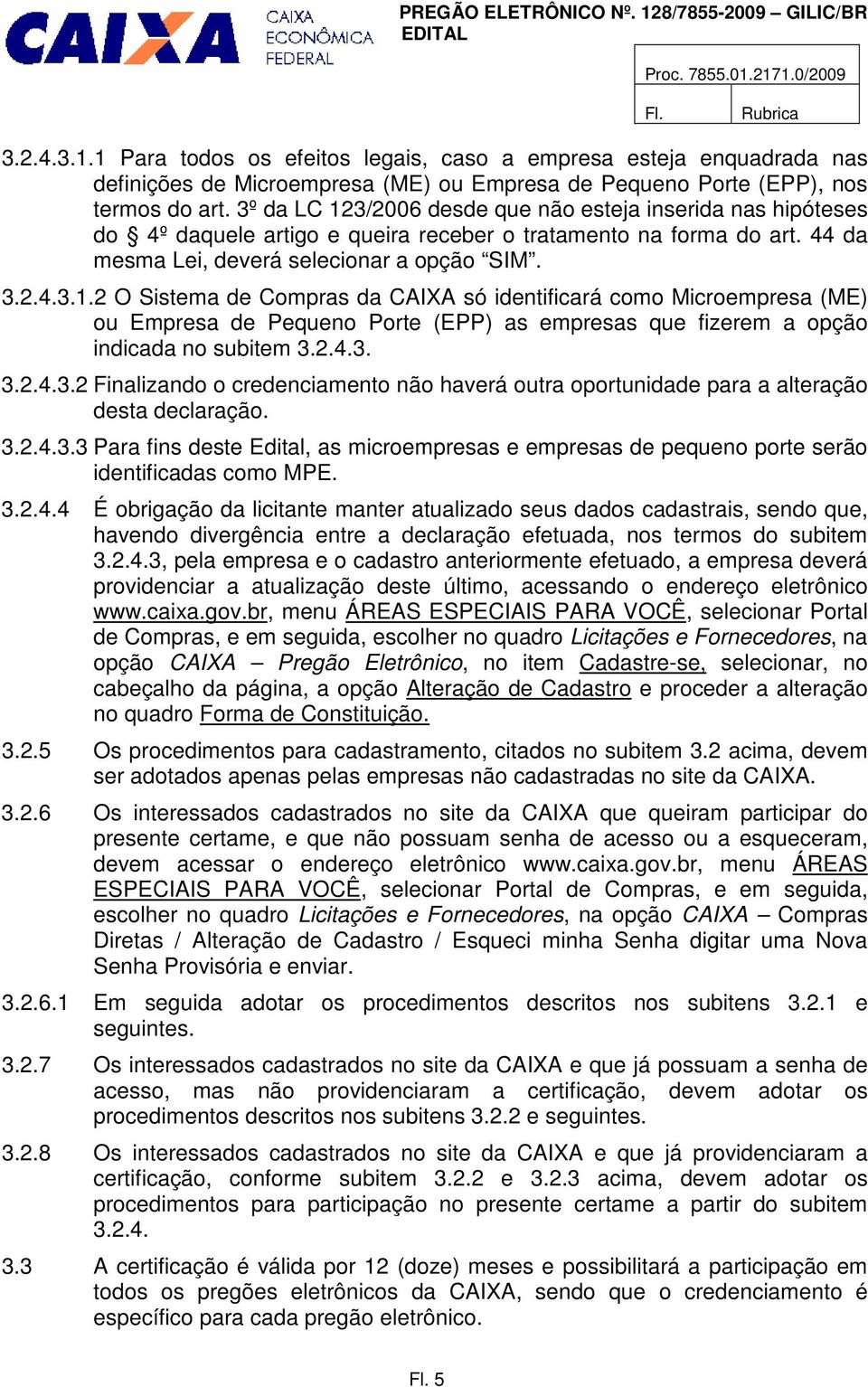 CAIXA CAIXA ECONÔMICA FEDERAL

PREGÃO ELETRÔNICO Nº. 128/7855-2009 – GILIC/BR
EDITAL

Proc. 7855.01.2171.0/2009

Fl. Rubrica

3.2.4.3.1.1 Para todos os efeitos legais, caso a empresa esteja enquadrada nas definições de Microempresa (ME) ou Empresa de Pequeno Porte (EPP), nos termos do art. 3º da LC 123/2006 desde que não esteja inserida nas hipóteses do § 4º daquele artigo e queira receber o tratamento na forma do art. 44 da mesma Lei, deverá selecionar a opção “SIM”.

3.2.4.3.1.2 O Sistema de Compras da CAIXA só identificará como Microempresa (ME) ou Empresa de Pequeno Porte (EPP) as empresas que fizerem a opção indicada no subitem 3.2.4.3.

3.2.4.3.2 Finalizando o credenciamento não haverá outra oportunidade para a alteração desta declaração.

3.2.4.3.3 Para fins deste Edital, as microempresas e empresas de pequeno porte serão identificadas como MPE.

3.2.4.4 É obrigação da licitante manter atualizado seus dados cadastrais, sendo que, havendo divergência entre a declaração efetuada, nos termos do subitem 3.2.4.3, pela empresa e o cadastro anteriormente efetuado, a empresa deverá providenciar a atualização deste último, acessando o endereço eletrônico www.caixa.gov.br, menu ÁREAS ESPECIAIS PARA VOCÊ, selecionar Portal de Compras, e em seguida, escolher no quadro Licitações e Fornecedores, na opção CAIXA – Pregão Eletrônico, no item Cadastre-se, selecionar, no cabeçalho da página, a opção Alteração de Cadastro e proceder a alteração no quadro Forma de Constituição.

3.2.5 Os procedimentos para cadastramento, citados no subitem 3.2 acima, devem ser adotados apenas pelas empresas não cadastradas no site da CAIXA.

3.2.6 Os interessados cadastrados no site da CAIXA que queiram participar do presente certame, e que não possuam senha de acesso ou a esqueceram, devem acessar o endereço eletrônico www.caixa.gov.br, menu ÁREAS ESPECIAIS PARA VOCÊ, selecionar Portal de Compras, e em seguida, escolher no quadro Licitações e Fornecedores, na opção CAIXA – Compras Diretas / Alteração de Cadastro / Esqueci minha Senha digitar uma Nova Senha Provisória e enviar.

3.2.6.1 Em seguida adotar os procedimentos descritos nos subitens 3.2.1 e seguintes.

3.2.7 Os interessados cadastrados no site da CAIXA e que já possuam a senha de acesso, mas não providenciaram a certificação, devem adotar os procedimentos descritos nos subitens 3.2.2 e seguintes.

3.2.8 Os interessados cadastrados no site da CAIXA e que já providenciaram a certificação, conforme subitem 3.2.2 e 3.2.3 acima, devem adotar os procedimentos para participação no presente certame a partir do subitem 3.2.4.

3.3 A certificação é válida por 12 (doze) meses e possibilitará a participação em todos os pregões eletrônicos da CAIXA, sendo que o credenciamento é específico para cada pregão eletrônico.

Fl. 5